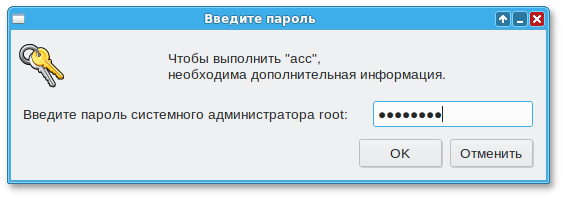 Введите пароль

Чтобы выполнить "acc", необходима дополнительная информация.

Введите пароль системного администратора root: ••••••••

OK

Отменить